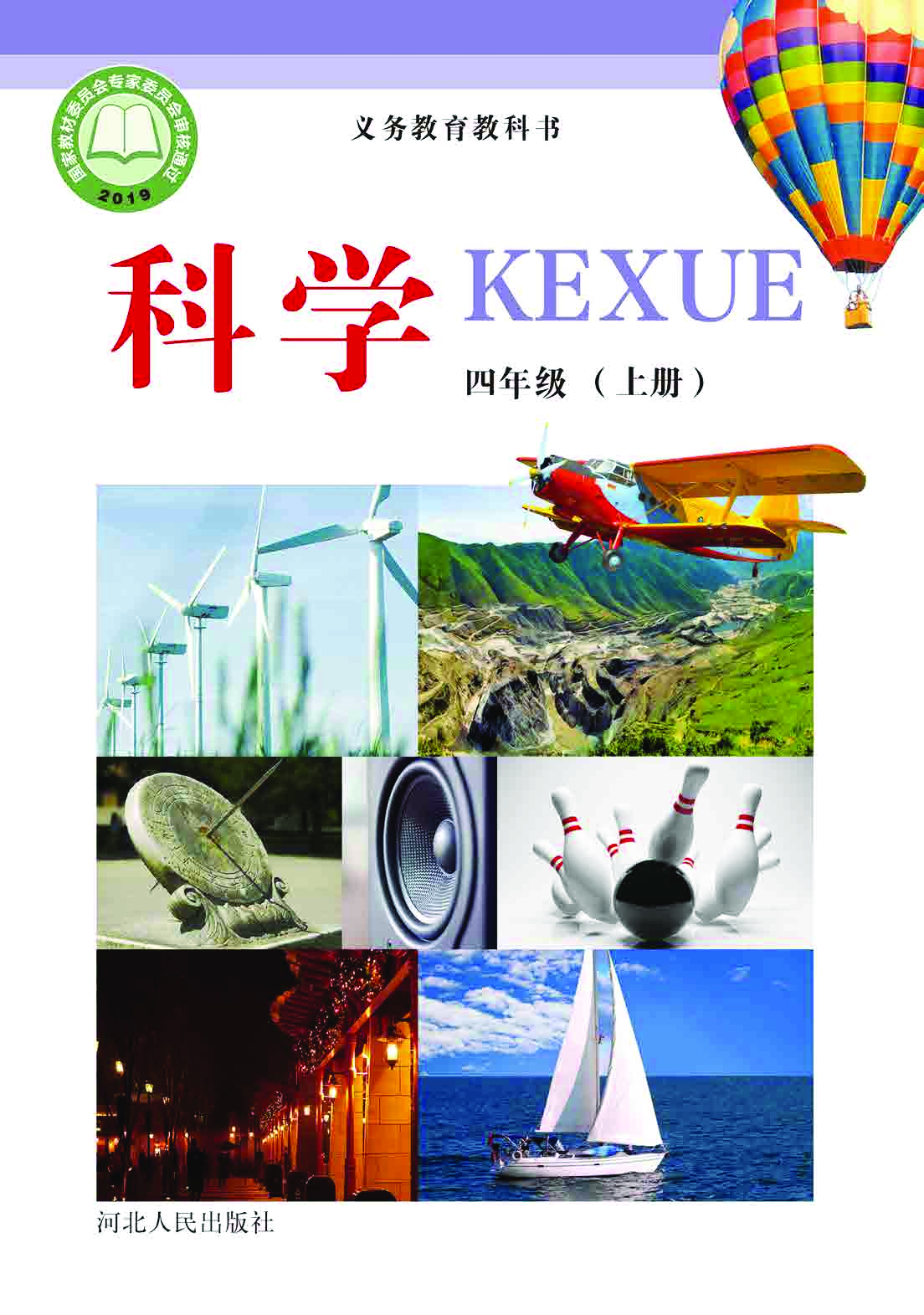 国家教材委员会专家委员会审核通过
2019

义务教育教科书

科学 KEXUE

四年级（上册）

河北人民出版社